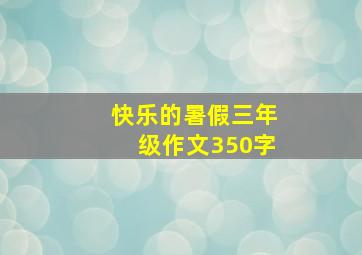 快乐的暑假三年级作文350字